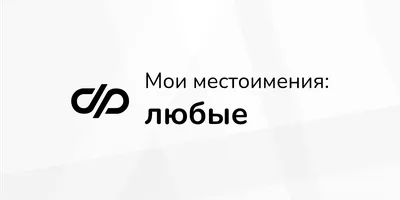 Мои местоимения:
любые